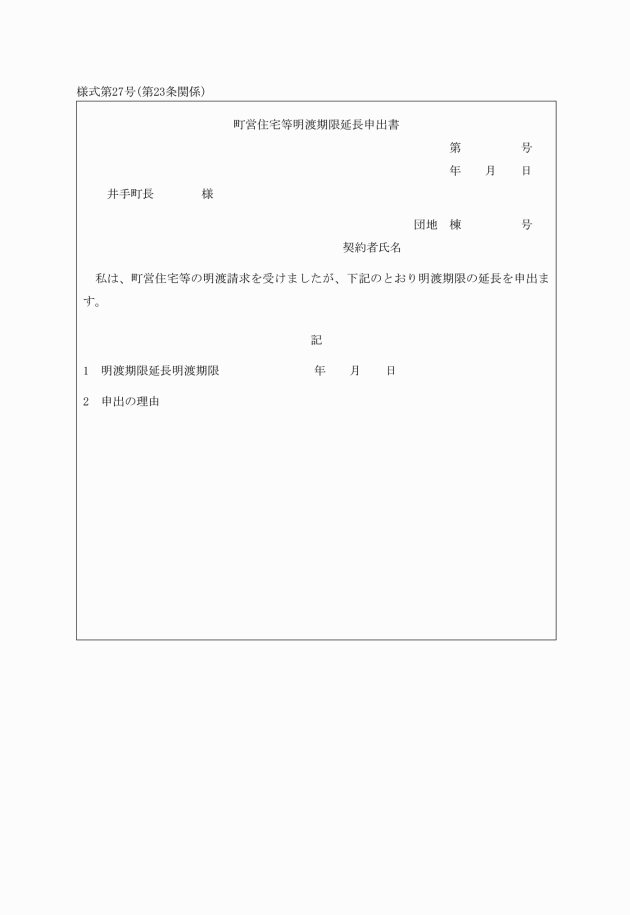 様式第27号(第23条関係)

町営住宅等明渡期限延長申出書

第　　　号

年　月　日

井手町長　　　様

団地　棟　　　号

契約者氏名

私は、町営住宅等の明渡請求を受けましたが、下記のとおり明渡期限の延長を申出ます。

記

1　明渡期限延長明渡期限　　　年　月　日

2　申出の理由